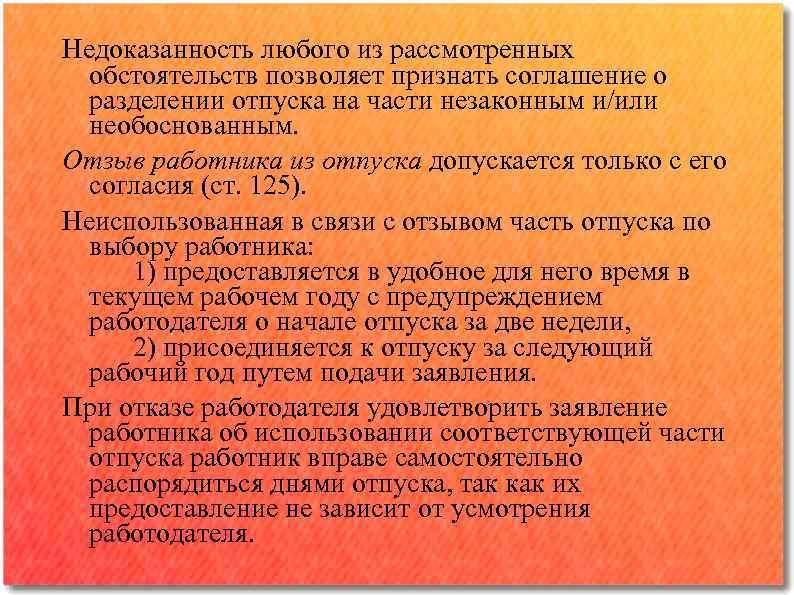 Недоказанность любого из рассмотренных обстоятельств позволяет признать соглашение о разделении отпуска на части незаконным и/или необоснованным.

Отзыв работника из отпуска допускается только с его согласия (ст. 125).

Неиспользованная в связи с отзывом часть отпуска по выбору работника:
1) предоставляется в удобное для него время в текущем рабочем году с предупреждением работодателя о начале отпуска за две недели,
2) присоединяется к отпуску за следующий рабочий год путем подачи заявления.

При отказе работодателя удовлетворить заявление работника об использовании соответствующей части отпуска работник вправе самостоятельно распорядиться днями отпуска, так как их предоставление не зависит от усмотрения работодателя.